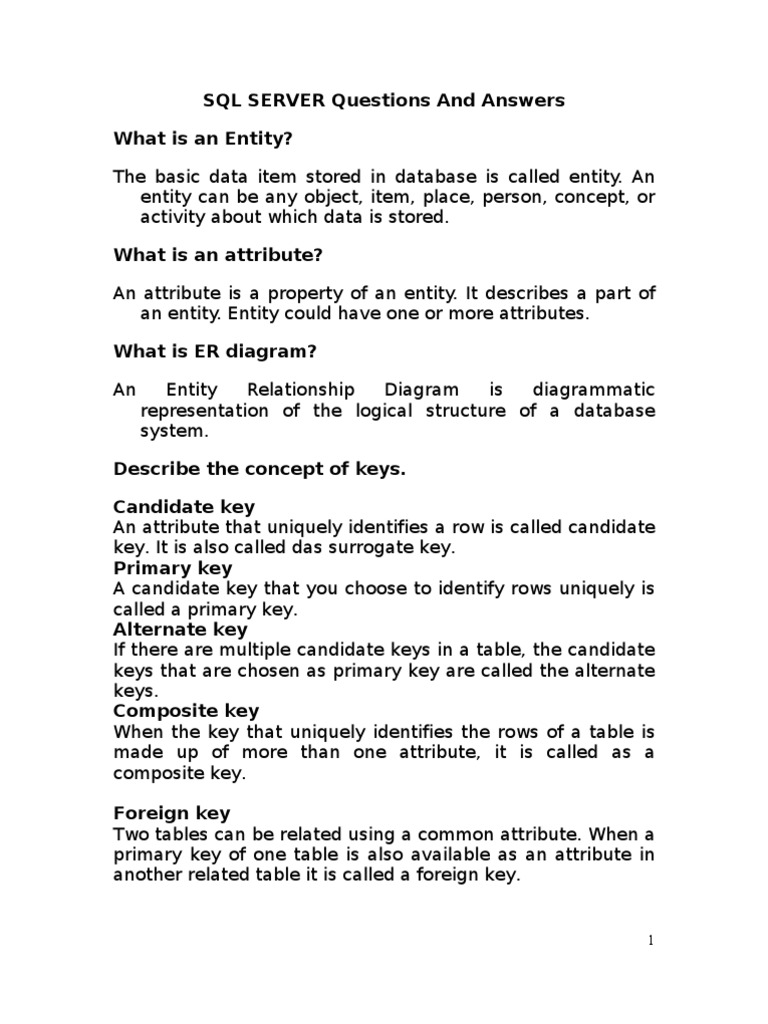 SQL SERVER Questions And Answers

What is an Entity?

The basic data item stored in database is called entity. An entity can be any object, item, place, person, concept, or activity about which data is stored.

What is an attribute?

An attribute is a property of an entity. It describes a part of an entity. Entity could have one or more attributes.

What is ER diagram?

An Entity Relationship Diagram is diagrammatic representation of the logical structure of a database system.

Describe the concept of keys.

Candidate key
An attribute that uniquely identifies a row is called candidate key. It is also called das surrogate key.
Primary key
A candidate key that you choose to identify rows uniquely is called a primary key.
Alternate key
If there are multiple candidate keys in a table, the candidate keys that are chosen as primary key are called the alternate keys.
Composite key
When the key that uniquely identifies the rows of a table is made up of more than one attribute, it is called as a composite key.

Foreign key
Two tables can be related using a common attribute. When a primary key of one table is also available as an attribute in another related table it is called a foreign key.

1